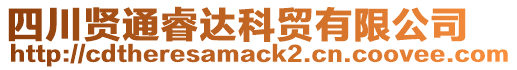 四川贤通睿达科贸有限公司
http://cdtheresamack2.cn.coovee.com